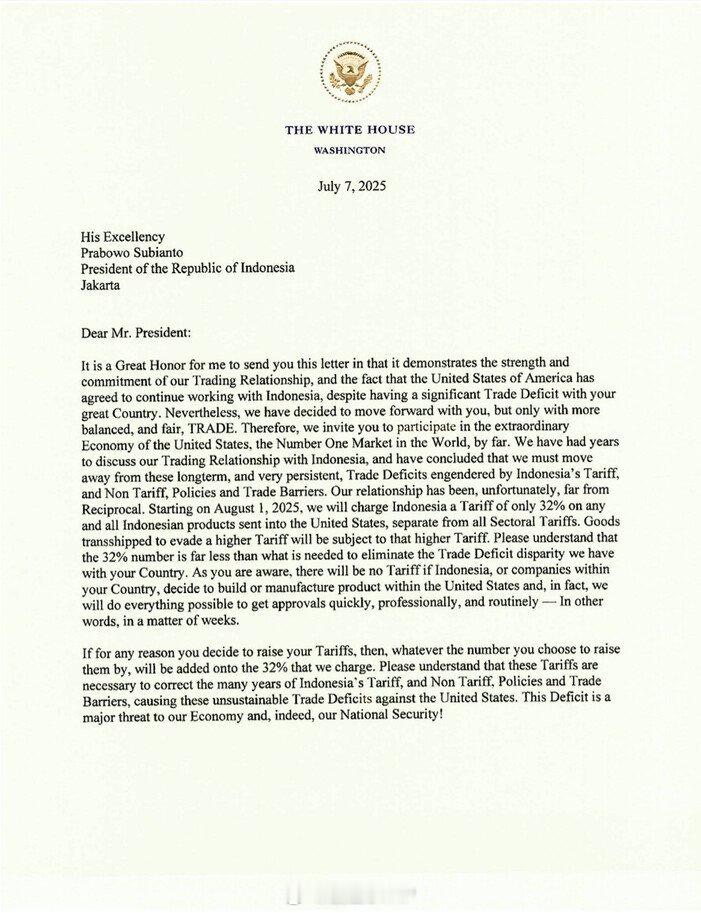 THE WHITE HOUSE
WASHINGTON

July 7, 2025

His Excellency
Prabowo Subianto
President of the Republic of Indonesia
Jakarta

Dear Mr. President:

It is a Great Honor for me to send you this letter in that it demonstrates the strength and commitment of our Trading Relationship, and the fact that the United States of America has agreed to continue working with Indonesia, despite having a significant Trade Deficit with your great Country. Nevertheless, we have decided to move forward with you, but only with more balanced, and fair, TRADE. Therefore, we invite you to participate in the extraordinary Economy of the United States, the Number One Market in the World, by far. We have had years to discuss our Trading Relationship with Indonesia, and have concluded that we must move away from these longterm, and very persistent, Trade Deficits engendered by Indonesia's Tariff, and Non Tariff, Policies and Trade Barriers. Our relationship has been, unfortunately, far from Reciprocal. Starting on August 1, 2025, we will charge Indonesia a Tariff of only 32% on any and all Indonesian products sent into the United States, separate from all Sectoral Tariffs. Goods transshipped to evade a higher Tariff will be subject to that higher Tariff. Please understand that the 32% number is far less than what is needed to eliminate the Trade Deficit disparity we have with your Country. As you are aware, there will be no Tariff if Indonesia, or companies within your Country, decide to build or manufacture product within the United States and, in fact, we will do everything possible to get approvals quickly, professionally, and routinely — In other words, in a matter of weeks.

If for any reason you decide to raise your Tariffs, then, whatever the number you choose to raise them by, will be added onto the 32% that we charge. Please understand that these Tariffs are necessary to correct the many years of Indonesia's Tariff, and Non Tariff, Policies and Trade Barriers, causing these unsustainable Trade Deficits against the United States. This Deficit is a major threat to our Economy and, indeed, our National Security!